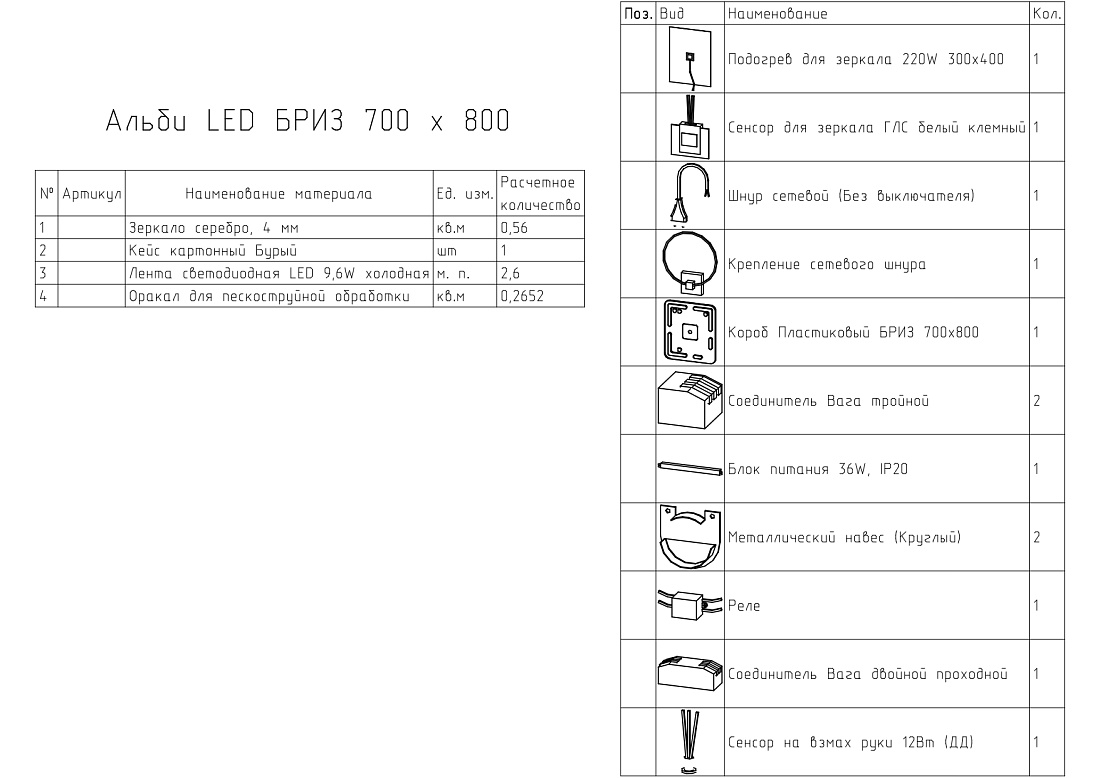 Альби LED БРИЗ 700 x 800

| № | Артикул | Наименование материала | Ед. изм. | Расчетное количество |
|---|---|---|---|---|
| 1 | | Зеркало серебро, 4 мм | кв.м | 0,56 |
| 2 | | Кейс картонный Бурый | шт | 1 |
| 3 | | Лента светодиодная LED 9,6W холодная | м. п. | 2,6 |
| 4 | | Оракал для пескоструйной обработки | кв.м | 0,2652 |

| Поз. | Вид | Наименование | Кол. |
|---|---|---|---|
| | | Подогрев для зеркала 220W 300x400 | 1 |
| | | Сенсор для зеркала ГЛС белый клемный | 1 |
| | | Шнур сетевой (Без выключателя) | 1 |
| | | Крепление сетевого шнура | 1 |
| | | Короб Пластиковый БРИЗ 700x800 | 1 |
| | | Соединитель Вага тройной | 2 |
| | | Блок питания 36W, IP20 | 1 |
| | | Металлический навес (Круглый) | 2 |
| | | Реле | 1 |
| | | Соединитель Вага двойной проходной | 1 |
| | | Сенсор на взмах руки 12Вт (ДД) | 1 |